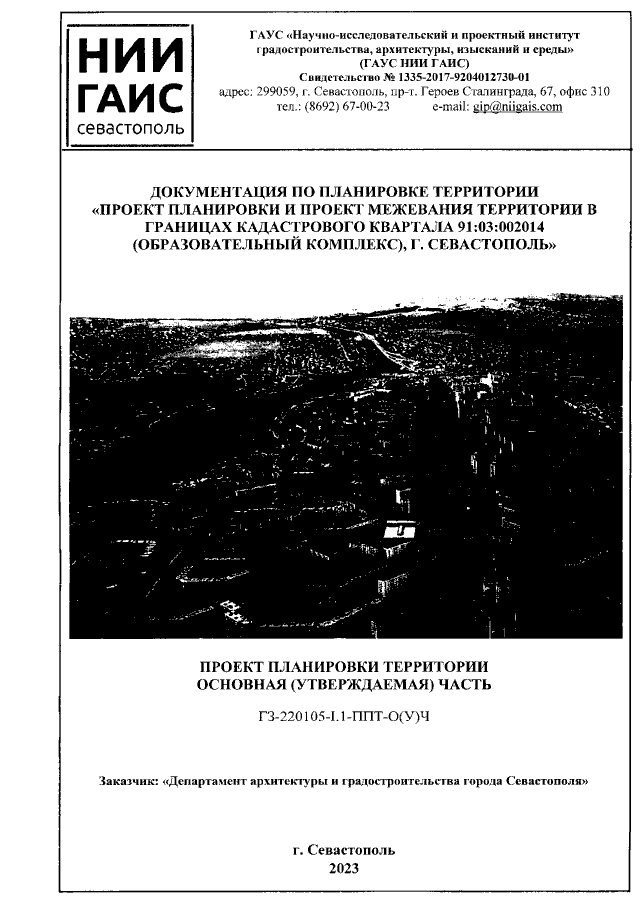 НИИ
ГАИС
севастополь

ГАУС «Научно-исследовательский и проектный институт градостроительства, архитектуры, изысканий и среды»
(ГАУС НИИ ГАИС)
Свидетельство № 1335-2017-9204012730-01
адрес: 299059, г. Севастополь, пр-т. Героев Сталинграда, 67, офис 310
тел.: (8692) 67-00-23 e-mail: gip@niigais.com

ДОКУМЕНТАЦИЯ ПО ПЛАНИРОВКЕ ТЕРРИТОРИИ
«ПРОЕКТ ПЛАНИРОВКИ И ПРОЕКТ МЕЖЕВАНИЯ ТЕРРИТОРИИ В ГРАНИЦАХ КАДАСТРОВОГО КВАРТАЛА 91:03:002014 (ОБРАЗОВАТЕЛЬНЫЙ КОМПЛЕКС), Г. СЕВАСТОПОЛЬ»

ПРОЕКТ ПЛАНИРОВКИ ТЕРРИТОРИИ
ОСНОВНАЯ (УТВЕРЖДАЕМАЯ) ЧАСТЬ

ГЗ-220105-I.1-ППТ-О(У)Ч

Заказчик: «Департамент архитектуры и градостроительства города Севастополя»

г. Севастополь
2023